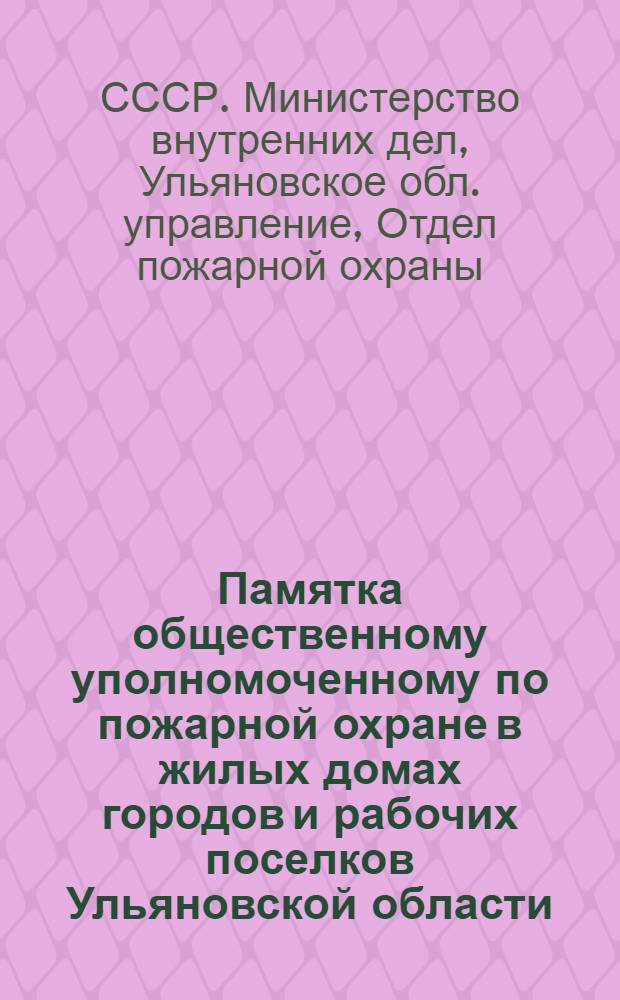 СССР. Министерство внутренних дел, Ульяновское обл. управление, Отдел пожарной охраны

Памятка общественному уполномоченному по пожарной охране в жилых домах городов и рабочих поселков Ульяновской области